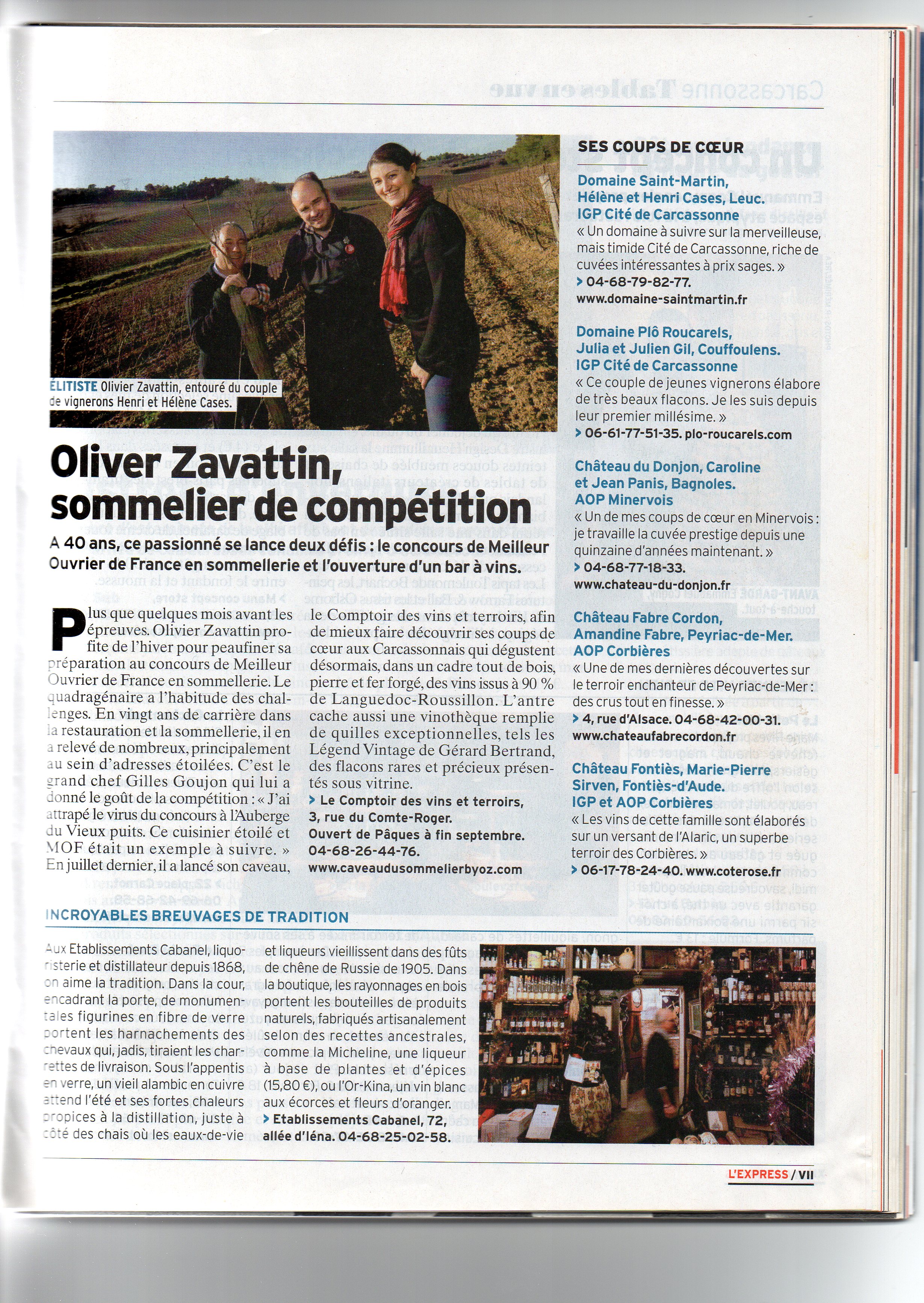 ÉLITISTE Olivier Zavattin, entouré du couple de vignerons Henri et Hélène Cases.

Oliver Zavattin, sommelier de compétition

A 40 ans, ce passionné se lance deux défis : le concours de Meilleur Ouvrier de France en sommellerie et l'ouverture d'un bar à vins.

Plus que quelques mois avant les épreuves. Olivier Zavattin profite de l'hiver pour peaufiner sa préparation au concours de Meilleur Ouvrier de France en sommellerie. Le quadragénaire a l'habitude des challenges. En vingt ans de carrière dans la restauration et la sommellerie, il en a relevé de nombreux, principalement au sein d'adresses étoilées. C'est le grand chef Gilles Goujon qui lui a donné le goût de la compétition : « J'ai attrapé le virus du concours à l'Auberge du Vieux puits. Ce cuisinier étoilé et MOF était un exemple à suivre. » En juillet dernier, il a lancé son caveau, le Comptoir des vins et terroirs, afin de mieux faire découvrir ses coups de cœur aux Carcassonnais qui dégustent désormais, dans un cadre tout de bois, pierre et fer forgé, des vins issus à 90 % de Languedoc-Roussillon. L'antre cache aussi une vinothèque remplie de quilles exceptionnelles, tels les Légend Vintage de Gérard Bertrand, des flacons rares et précieux présentés sous vitrine.

> Le Comptoir des vins et terroirs, 3, rue du Comte-Roger. Ouvert de Pâques à fin septembre. 04-68-26-44-76. www.caveaudusommelierbyoz.com

SES COUPS DE CŒUR

Domaine Saint-Martin, Hélène et Henri Cases, Leuc. IGP Cité de Carcassonne
« Un domaine à suivre sur la merveilleuse, mais timide Cité de Carcassonne, riche de cuvées intéressantes à prix sages. »
> 04-68-79-82-77. www.domaine-saintmartin.fr

Domaine Plô Roucarels, Julia et Julien Gil, Couffoulens. IGP Cité de Carcassonne
« Ce couple de jeunes vignerons élabore de très beaux flacons. Je les suis depuis leur premier millésime. »
> 06-61-77-51-35. plo-roucarels.com

Château du Donjon, Caroline et Jean Panis, Bagnoles. AOP Minervois
« Un de mes coups de cœur en Minervois : je travaille la cuvée prestige depuis une quinzaine d'années maintenant. »
> 04-68-77-18-33. www.chateau-du-donjon.fr

Château Fabre Cordon, Amandine Fabre, Peyriac-de-Mer. AOP Corbières
« Une de mes dernières découvertes sur le terroir enchanteur de Peyriac-de-Mer : des crus tout en finesse. »
> 4, rue d'Alsace. 04-68-42-00-31. www.chateaufabrecordon.fr

Château Fontiès, Marie-Pierre Sirven, Fontiès-d'Aude. IGP et AOP Corbières
« Les vins de cette famille sont élaborés sur un versant de l'Alaric, un superbe terroir des Corbières. »
> 06-17-78-24-40. www.coterose.fr

INCROYABLES BREUVAGES DE TRADITION

Aux Etablissements Cabanel, liquoristerie et distillateur depuis 1868, on aime la tradition. Dans la cour, encadrant la porte, de monumentales figurines en fibre de verre portent les harnachements des chevaux qui, jadis, tiraient les charrettes de livraison. Sous l'appentis en verre, un vieil alambic en cuivre attend l'été et ses fortes chaleurs propices à la distillation, juste à côté des chais où les eaux-de-vie et liqueurs vieillissent dans des fûts de chêne de Russie de 1905. Dans la boutique, les rayonnages en bois portent les bouteilles de produits naturels, fabriqués artisanalement selon des recettes ancestrales, comme la Micheline, une liqueur à base de plantes et d'épices (15,80 €), ou l'Or-Kina, un vin blanc aux écorces et fleurs d'oranger.
> Etablissements Cabanel, 72, allée d'Iéna. 04-68-25-02-58.

L'EXPRESS / VII